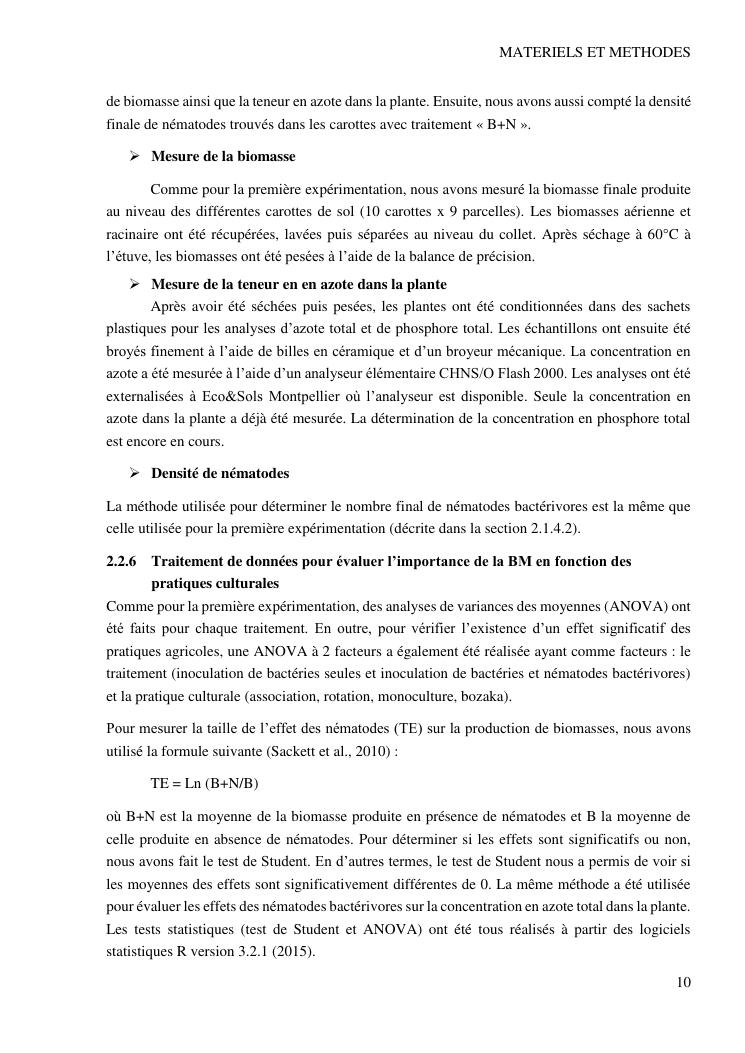 MATERIELS ET METHODES

de biomasse ainsi que la teneur en azote dans la plante. Ensuite, nous avons aussi compté la densité finale de nématodes trouvés dans les carottes avec traitement « B+N ».

➢ Mesure de la biomasse

Comme pour la première expérimentation, nous avons mesuré la biomasse finale produite au niveau des différentes carottes de sol (10 carottes x 9 parcelles). Les biomasses aérienne et racinaire ont été récupérées, lavées puis séparées au niveau du collet. Après séchage à 60°C à l'étuve, les biomasses ont été pesées à l'aide de la balance de précision.

➢ Mesure de la teneur en en azote dans la plante

Après avoir été séchées puis pesées, les plantes ont été conditionnées dans des sachets plastiques pour les analyses d'azote total et de phosphore total. Les échantillons ont ensuite été broyés finement à l'aide de billes en céramique et d'un broyeur mécanique. La concentration en azote a été mesurée à l'aide d'un analyseur élémentaire CHNS/O Flash 2000. Les analyses ont été externalisées à Eco&Sols Montpellier où l'analyseur est disponible. Seule la concentration en azote dans la plante a déjà été mesurée. La détermination de la concentration en phosphore total est encore en cours.

➢ Densité de nématodes

La méthode utilisée pour déterminer le nombre final de nématodes bactérivores est la même que celle utilisée pour la première expérimentation (décrite dans la section 2.1.4.2).

2.2.6 Traitement de données pour évaluer l'importance de la BM en fonction des pratiques culturales

Comme pour la première expérimentation, des analyses de variances des moyennes (ANOVA) ont été faits pour chaque traitement. En outre, pour vérifier l'existence d'un effet significatif des pratiques agricoles, une ANOVA à 2 facteurs a également été réalisée ayant comme facteurs : le traitement (inoculation de bactéries seules et inoculation de bactéries et nématodes bactérivores) et la pratique culturale (association, rotation, monoculture, bozaka).

Pour mesurer la taille de l'effet des nématodes (TE) sur la production de biomasses, nous avons utilisé la formule suivante (Sackett et al., 2010) :

TE = Ln (B+N/B)

où B+N est la moyenne de la biomasse produite en présence de nématodes et B la moyenne de celle produite en absence de nématodes. Pour déterminer si les effets sont significatifs ou non, nous avons fait le test de Student. En d'autres termes, le test de Student nous a permis de voir si les moyennes des effets sont significativement différentes de 0. La même méthode a été utilisée pour évaluer les effets des nématodes bactérivores sur la concentration en azote total dans la plante. Les tests statistiques (test de Student et ANOVA) ont été tous réalisés à partir des logiciels statistiques R version 3.2.1 (2015).

10